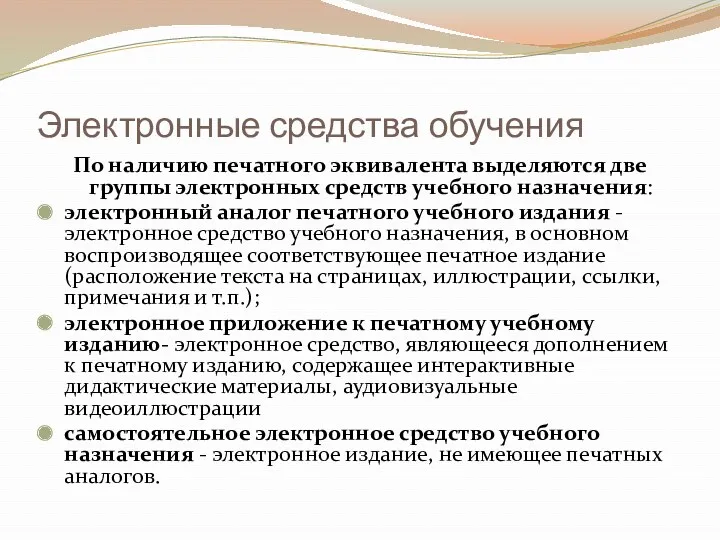 Электронные средства обучения

По наличию печатного эквивалента выделяются две группы электронных средств учебного назначения:

электронный аналог печатного учебного издания - электронное средство учебного назначения, в основном воспроизводящее соответствующее печатное издание (расположение текста на страницах, иллюстрации, ссылки, примечания и т.п.);

электронное приложение к печатному учебному изданию- электронное средство, являющееся дополнением к печатному изданию, содержащее интерактивные дидактические материалы, аудиовизуальные видеоиллюстрации

самостоятельное электронное средство учебного назначения - электронное издание, не имеющее печатных аналогов.